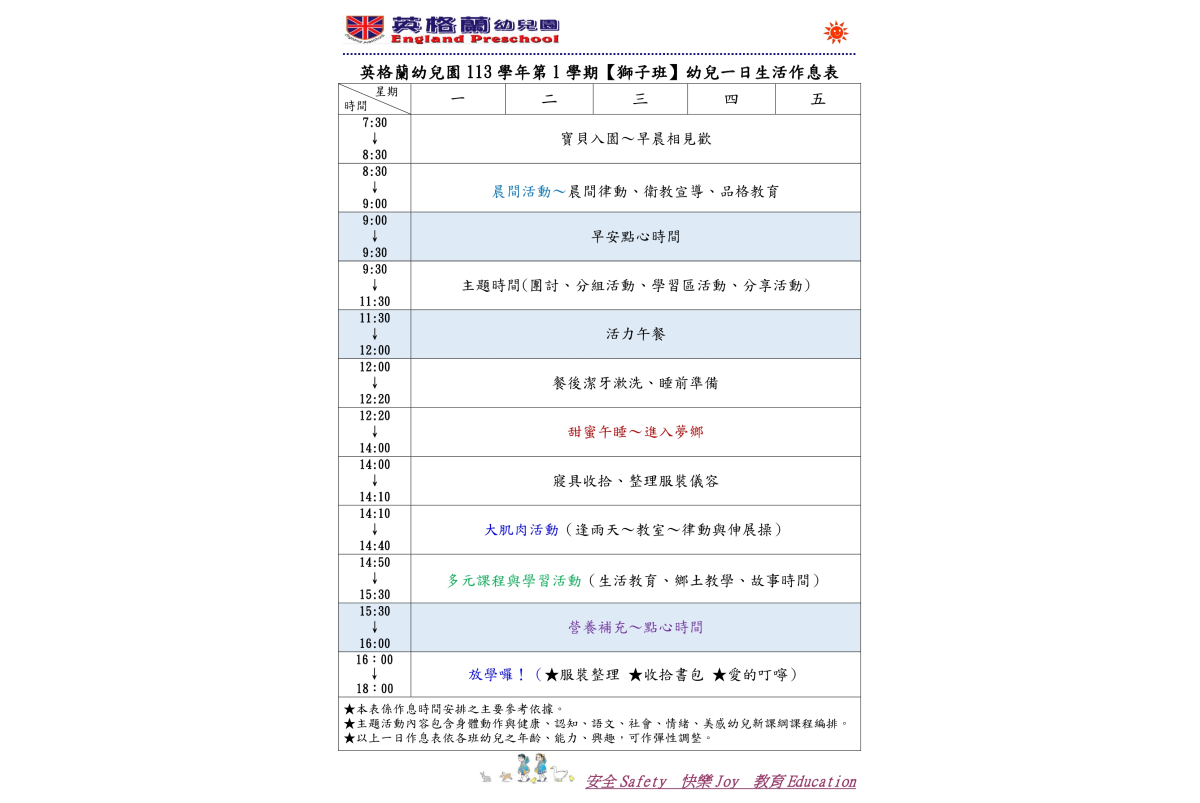 英格蘭幼兒園
England Preschool

英格蘭幼兒園 113 學年第 1 學期【獅子班】幼兒一日生活作息表

| 星期 時間 | 一 | 二 | 三 | 四 | 五 |
|---|---|---|---|---|---|
| 7:30 ↓ 8:30 | 寶貝入園～早晨相見歡 | | | | |
| 8:30 ↓ 9:00 | 晨間活動～晨間律動、衛教宣導、品格教育 | | | | |
| 9:00 ↓ 9:30 | 早安點心時間 | | | | |
| 9:30 ↓ 11:30 | 主題時間(團討、分組活動、學習區活動、分享活動) | | | | |
| 11:30 ↓ 12:00 | 活力午餐 | | | | |
| 12:00 ↓ 12:20 | 餐後潔牙漱洗、睡前準備 | | | | |
| 12:20 ↓ 14:00 | 甜蜜午睡～進入夢鄉 | | | | |
| 14:00 ↓ 14:10 | 寢具收拾、整理服裝儀容 | | | | |
| 14:10 ↓ 14:40 | 大肌肉活動（逢雨天～教室～律動與伸展操） | | | | |
| 14:50 ↓ 15:30 | 多元課程與學習活動（生活教育、鄉土教學、故事時間） | | | | |
| 15:30 ↓ 16:00 | 營養補充～點心時間 | | | | |
| 16：00 ↓ 18：00 | 放學囉！（★服裝整理 ★收拾書包 ★愛的叮嚀） | | | | |

★本表係作息時間安排之主要參考依據。
★主題活動內容包含身體動作與健康、認知、語文、社會、情緒、美感幼兒新課綱課程編排。
★以上一日作息表依各班幼兒之年齡、能力、興趣，可作彈性調整。

安全 Safety 快樂 Joy 教育 Education